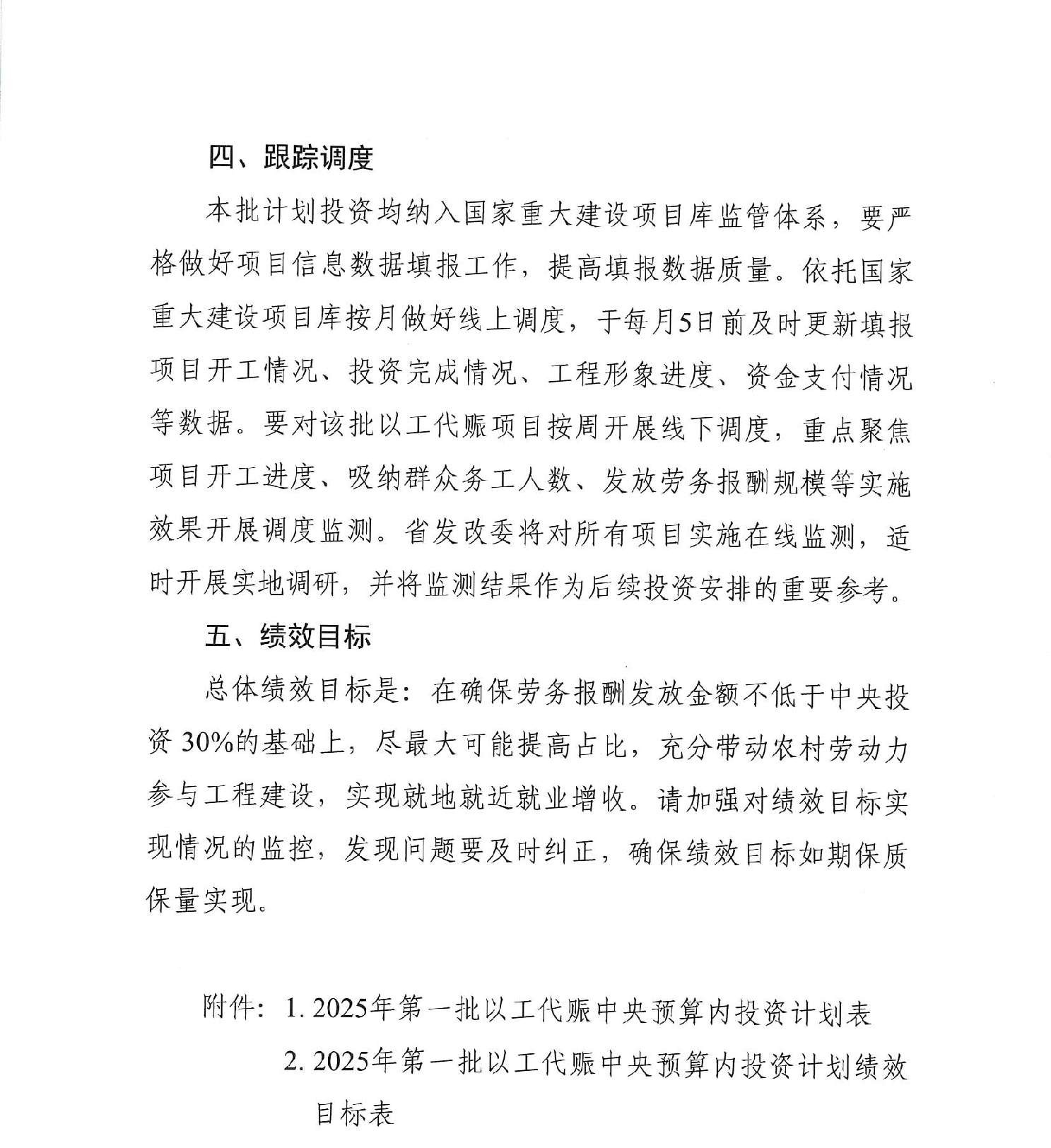 四、跟踪调度

本批计划投资均纳入国家重大建设项目库监管体系，要严格做好项目信息数据填报工作，提高填报数据质量。依托国家重大建设项目库按月做好线上调度，于每月5日前及时更新填报项目开工情况、投资完成情况、工程形象进度、资金支付情况等数据。要对该批以工代赈项目按周开展线下调度，重点聚焦项目开工进度、吸纳群众务工人数、发放劳务报酬规模等实施效果开展调度监测。省发改委将对所有项目实施在线监测，适时开展实地调研，并将监测结果作为后续投资安排的重要参考。

五、绩效目标

总体绩效目标是：在确保劳务报酬发放金额不低于中央投资30%的基础上，尽最大可能提高占比，充分带动农村劳动力参与工程建设，实现就地就近就业增收。请加强对绩效目标实现情况的监控，发现问题要及时纠正，确保绩效目标如期保质保量实现。

附件：1. 2025年第一批以工代赈中央预算内投资计划表
2. 2025年第一批以工代赈中央预算内投资计划绩效目标表